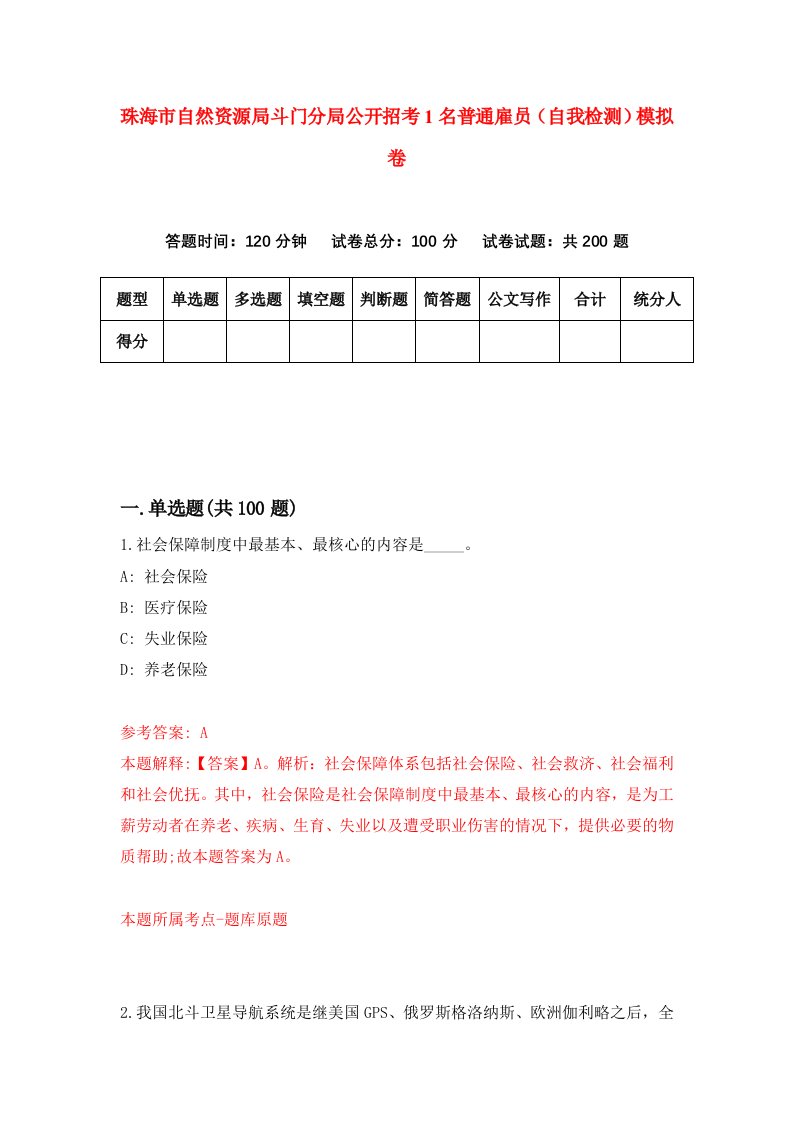 珠海市自然资源局斗门分局公开招考1名普通雇员（自我检测）模拟卷

答题时间：120分钟　试卷总分：100分　试卷试题：共200题

| 题型 | 单选题 | 多选题 | 填空题 | 判断题 | 简答题 | 公文写作 | 合计 | 统分人 |
|---|---|---|---|---|---|---|---|---|
| 得分 | | | | | | | | |

一.单选题(共100题)

1.社会保障制度中最基本、最核心的内容是_____。

A: 社会保险

B: 医疗保险

C: 失业保险

D: 养老保险

参考答案: A

本题解释:【答案】A。解析：社会保障体系包括社会保险、社会救济、社会福利和社会优抚。其中，社会保险是社会保障制度中最基本、最核心的内容，是为工薪劳动者在养老、疾病、生育、失业以及遭受职业伤害的情况下，提供必要的物质帮助;故本题答案为A。

本题所属考点-题库原题

2.我国北斗卫星导航系统是继美国GPS、俄罗斯格洛纳斯、欧洲伽利略之后，全